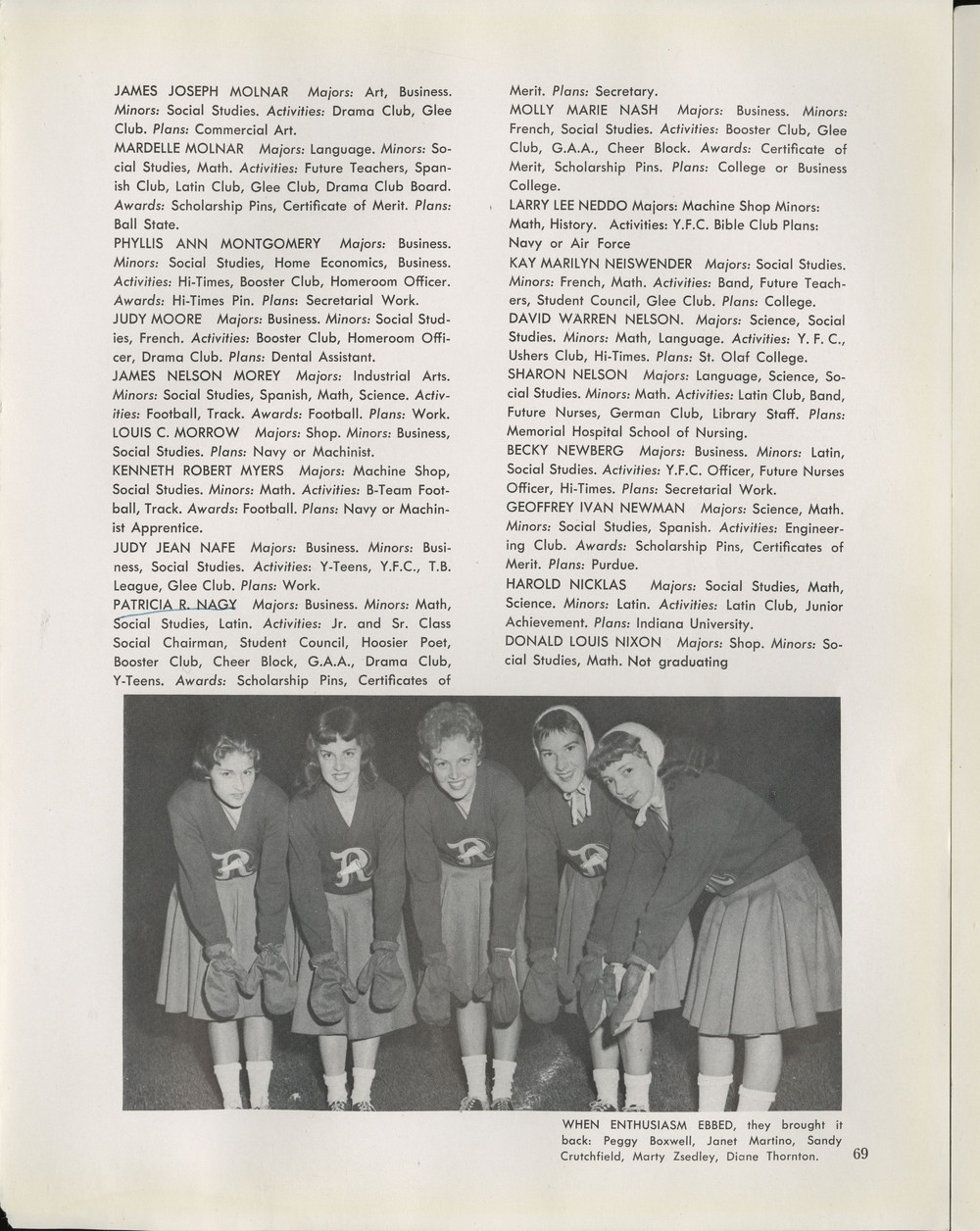 JAMES JOSEPH MOLNAR Majors: Art, Business. Minors: Social Studies. Activities: Drama Club, Glee Club. Plans: Commercial Art.

MARDELLE MOLNAR Majors: Language. Minors: Social Studies, Math. Activities: Future Teachers, Spanish Club, Latin Club, Glee Club, Drama Club Board. Awards: Scholarship Pins, Certificate of Merit. Plans: Ball State.

PHYLLIS ANN MONTGOMERY Majors: Business. Minors: Social Studies, Home Economics, Business. Activities: Hi-Times, Booster Club, Homeroom Officer. Awards: Hi-Times Pin. Plans: Secretarial Work.

JUDY MOORE Majors: Business. Minors: Social Studies, French. Activities: Booster Club, Homeroom Officer, Drama Club. Plans: Dental Assistant.

JAMES NELSON MOREY Majors: Industrial Arts. Minors: Social Studies, Spanish, Math, Science. Activities: Football, Track. Awards: Football. Plans: Work.

LOUIS C. MORROW Majors: Shop. Minors: Business, Social Studies. Plans: Navy or Machinist.

KENNETH ROBERT MYERS Majors: Machine Shop, Social Studies. Minors: Math. Activities: B-Team Football, Track. Awards: Football. Plans: Navy or Machinist Apprentice.

JUDY JEAN NAFE Majors: Business. Minors: Business, Social Studies. Activities: Y-Teens, Y.F.C., T.B. League, Glee Club. Plans: Work.

PATRICIA R. NAGY Majors: Business. Minors: Math, Social Studies, Latin. Activities: Jr. and Sr. Class Social Chairman, Student Council, Hoosier Poet, Booster Club, Cheer Block, G.A.A., Drama Club, Y-Teens. Awards: Scholarship Pins, Certificates of Merit. Plans: Secretary.

MOLLY MARIE NASH Majors: Business. Minors: French, Social Studies. Activities: Booster Club, Glee Club, G.A.A., Cheer Block. Awards: Certificate of Merit, Scholarship Pins. Plans: College or Business College.

LARRY LEE NEDDO Majors: Machine Shop Minors: Math, History. Activities: Y.F.C. Bible Club Plans: Navy or Air Force

KAY MARILYN NEISWENDER Majors: Social Studies. Minors: French, Math. Activities: Band, Future Teachers, Student Council, Glee Club. Plans: College.

DAVID WARREN NELSON. Majors: Science, Social Studies. Minors: Math, Language. Activities: Y. F. C., Ushers Club, Hi-Times. Plans: St. Olaf College.

SHARON NELSON Majors: Language, Science, Social Studies. Minors: Math. Activities: Latin Club, Band, Future Nurses, German Club, Library Staff. Plans: Memorial Hospital School of Nursing.

BECKY NEWBERG Majors: Business. Minors: Latin, Social Studies. Activities: Y.F.C. Officer, Future Nurses Officer, Hi-Times. Plans: Secretarial Work.

GEOFFREY IVAN NEWMAN Majors: Science, Math. Minors: Social Studies, Spanish. Activities: Engineering Club. Awards: Scholarship Pins, Certificates of Merit. Plans: Purdue.

HAROLD NICKLAS Majors: Social Studies, Math, Science. Minors: Latin. Activities: Latin Club, Junior Achievement. Plans: Indiana University.

DONALD LOUIS NIXON Majors: Shop. Minors: Social Studies, Math. Not graduating

WHEN ENTHUSIASM EBBED, they brought it back: Peggy Boxwell, Janet Martino, Sandy Crutchfield, Marty Zsedley, Diane Thornton.

69